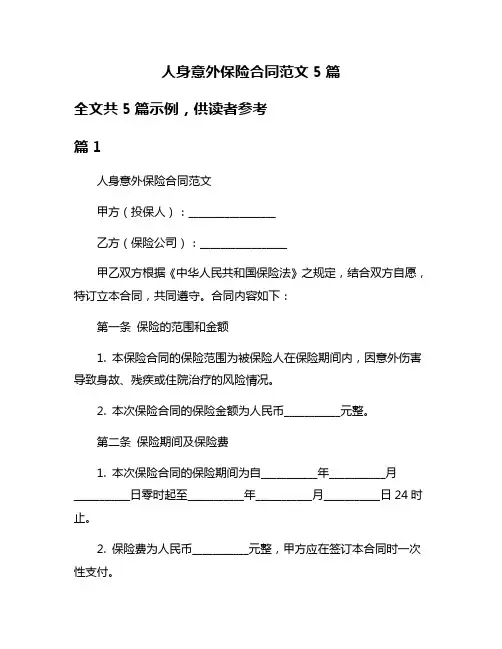 人身意外保险合同范文 5 篇

全文共 5 篇示例，供读者参考

篇 1

人身意外保险合同范文

甲方（投保人）：________________

乙方（保险公司）：________________

甲乙双方根据《中华人民共和国保险法》之规定，结合双方自愿，特订立本合同，共同遵守。合同内容如下：

第一条 保险的范围和金额

1. 本保险合同的保险范围为被保险人在保险期间内，因意外伤害导致身故、残疾或住院治疗的风险情况。

2. 本次保险合同的保险金额为人民币__________元整。

第二条 保险期间及保险费

1. 本次保险合同的保险期间为自__________年__________月__________日零时起至__________年__________月__________日 24 时止。

2. 保险费为人民币__________元整，甲方应在签订本合同时一次性支付。